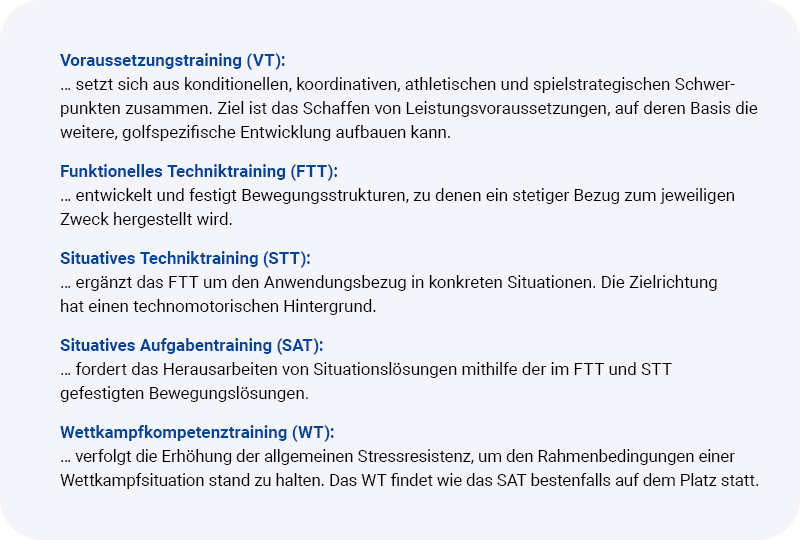 Voraussetzungstraining (VT):
… setzt sich aus konditionellen, koordinativen, athletischen und spielstrategischen Schwerpunkten zusammen. Ziel ist das Schaffen von Leistungsvoraussetzungen, auf deren Basis die weitere, golfspezifische Entwicklung aufbauen kann.

Funktionelles Techniktraining (FTT):
… entwickelt und festigt Bewegungsstrukturen, zu denen ein stetiger Bezug zum jeweiligen Zweck hergestellt wird.

Situatives Techniktraining (STT):
… ergänzt das FTT um den Anwendungsbezug in konkreten Situationen. Die Zielrichtung hat einen technomotorischen Hintergrund.

Situatives Aufgabentraining (SAT):
… fordert das Herausarbeiten von Situationslösungen mithilfe der im FTT und STT gefestigten Bewegungslösungen.

Wettkampfkompetenztraining (WT):
… verfolgt die Erhöhung der allgemeinen Stressresistenz, um den Rahmenbedingungen einer Wettkampfsituation stand zu halten. Das WT findet wie das SAT bestenfalls auf dem Platz statt.